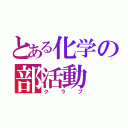 とある化学の
部活動
クラブ